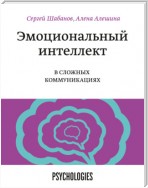 Сергей Шабанов, Алена Алешина

Эмоциональный интеллект

В СЛОЖНЫХ КОММУНИКАЦИЯХ

PSYCHOLOGIES